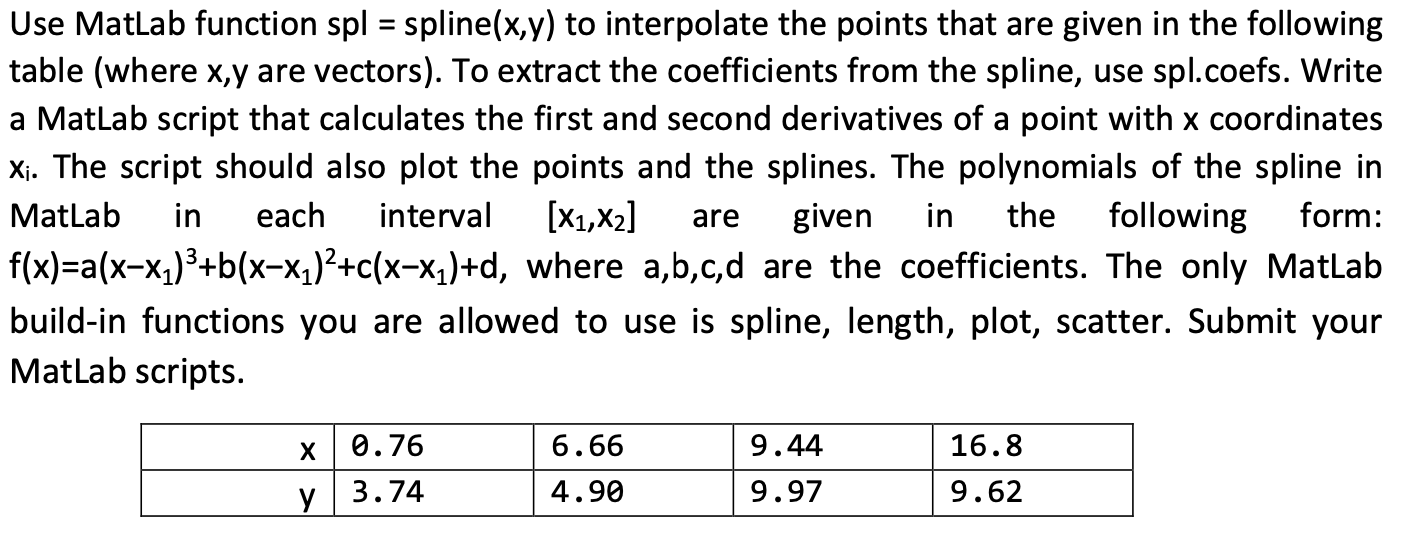 Use MatLab function spl = spline(x,y) to interpolate the points that are given in the following table (where x,y are vectors). To extract the coefficients from the spline, use spl.coefs. Write a MatLab script that calculates the first and second derivatives of a point with x coordinates $x_i$. The script should also plot the points and the splines. The polynomials of the spline in MatLab in each interval $[x_1,x_2]$ are given in the following form: $f(x)=a(x-x_1)^3+b(x-x_1)^2+c(x-x_1)+d$, where a,b,c,d are the coefficients. The only MatLab build-in functions you are allowed to use is spline, length, plot, scatter. Submit your MatLab scripts.

| x | 0.76 | 6.66 | 9.44 | 16.8 |
|---|---|---|---|---|
| y | 3.74 | 4.90 | 9.97 | 9.62 |